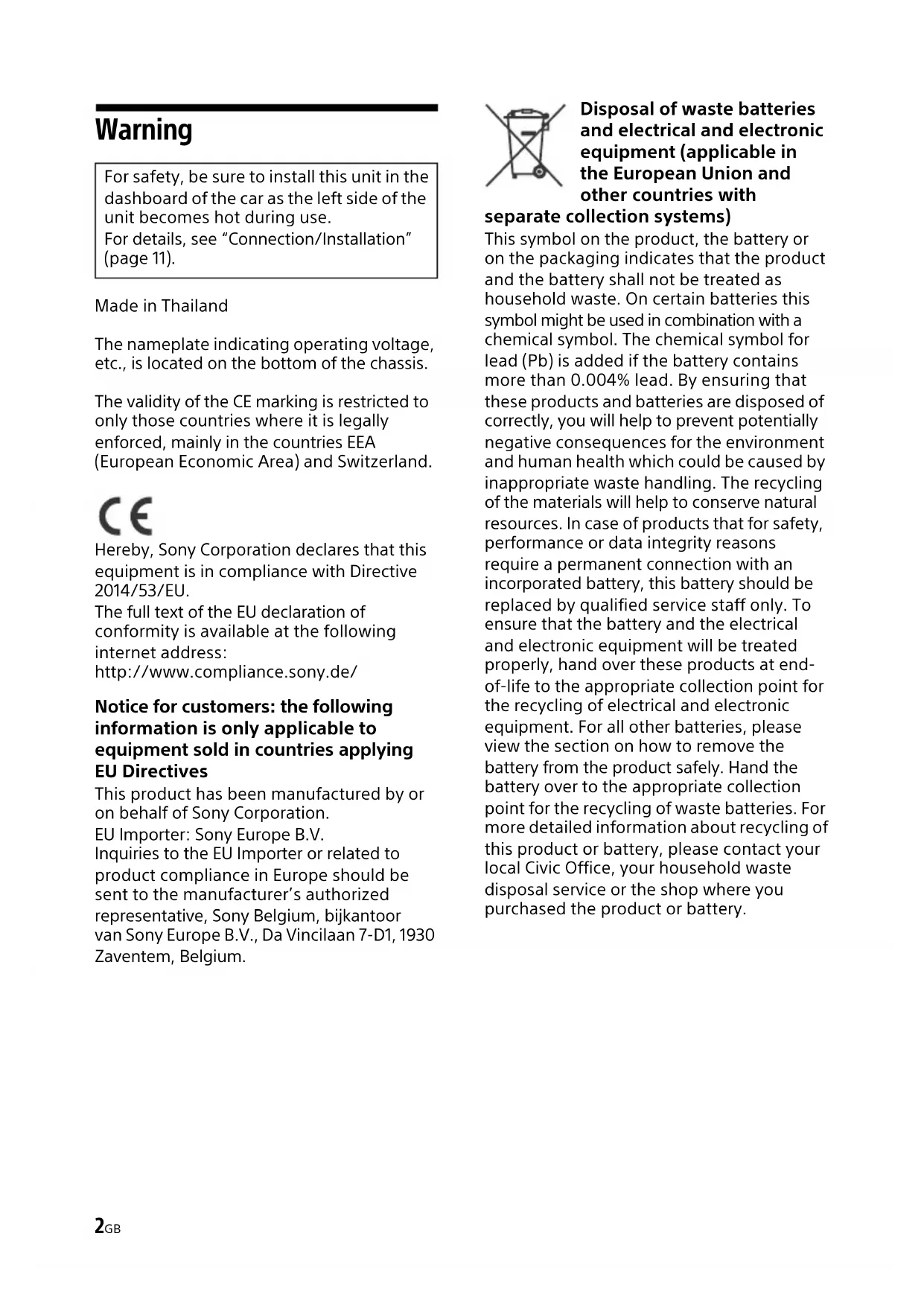 Warning

For safety, be sure to install this unit in the dashboard of the car as the left side of the unit becomes hot during use.
For details, see “Connection/Installation” (page 11).

Made in Thailand

The nameplate indicating operating voltage, etc., is located on the bottom of the chassis.

The validity of the CE marking is restricted to only those countries where it is legally enforced, mainly in the countries EEA (European Economic Area) and Switzerland.

CE

Hereby, Sony Corporation declares that this equipment is in compliance with Directive 2014/53/EU.
The full text of the EU declaration of conformity is available at the following internet address:
http://www.compliance.sony.de/

Notice for customers: the following information is only applicable to equipment sold in countries applying EU Directives
This product has been manufactured by or on behalf of Sony Corporation.
EU Importer: Sony Europe B.V.
Inquiries to the EU Importer or related to product compliance in Europe should be sent to the manufacturer’s authorized representative, Sony Belgium, bijkantoor van Sony Europe B.V., Da Vincilaan 7-D1, 1930 Zaventem, Belgium.

Disposal of waste batteries and electrical and electronic equipment (applicable in the European Union and other countries with separate collection systems)
This symbol on the product, the battery or on the packaging indicates that the product and the battery shall not be treated as household waste. On certain batteries this symbol might be used in combination with a chemical symbol. The chemical symbol for lead (Pb) is added if the battery contains more than 0.004% lead. By ensuring that these products and batteries are disposed of correctly, you will help to prevent potentially negative consequences for the environment and human health which could be caused by inappropriate waste handling. The recycling of the materials will help to conserve natural resources. In case of products that for safety, performance or data integrity reasons require a permanent connection with an incorporated battery, this battery should be replaced by qualified service staff only. To ensure that the battery and the electrical and electronic equipment will be treated properly, hand over these products at end-of-life to the appropriate collection point for the recycling of electrical and electronic equipment. For all other batteries, please view the section on how to remove the battery from the product safely. Hand the battery over to the appropriate collection point for the recycling of waste batteries. For more detailed information about recycling of this product or battery, please contact your local Civic Office, your household waste disposal service or the shop where you purchased the product or battery.

2GB